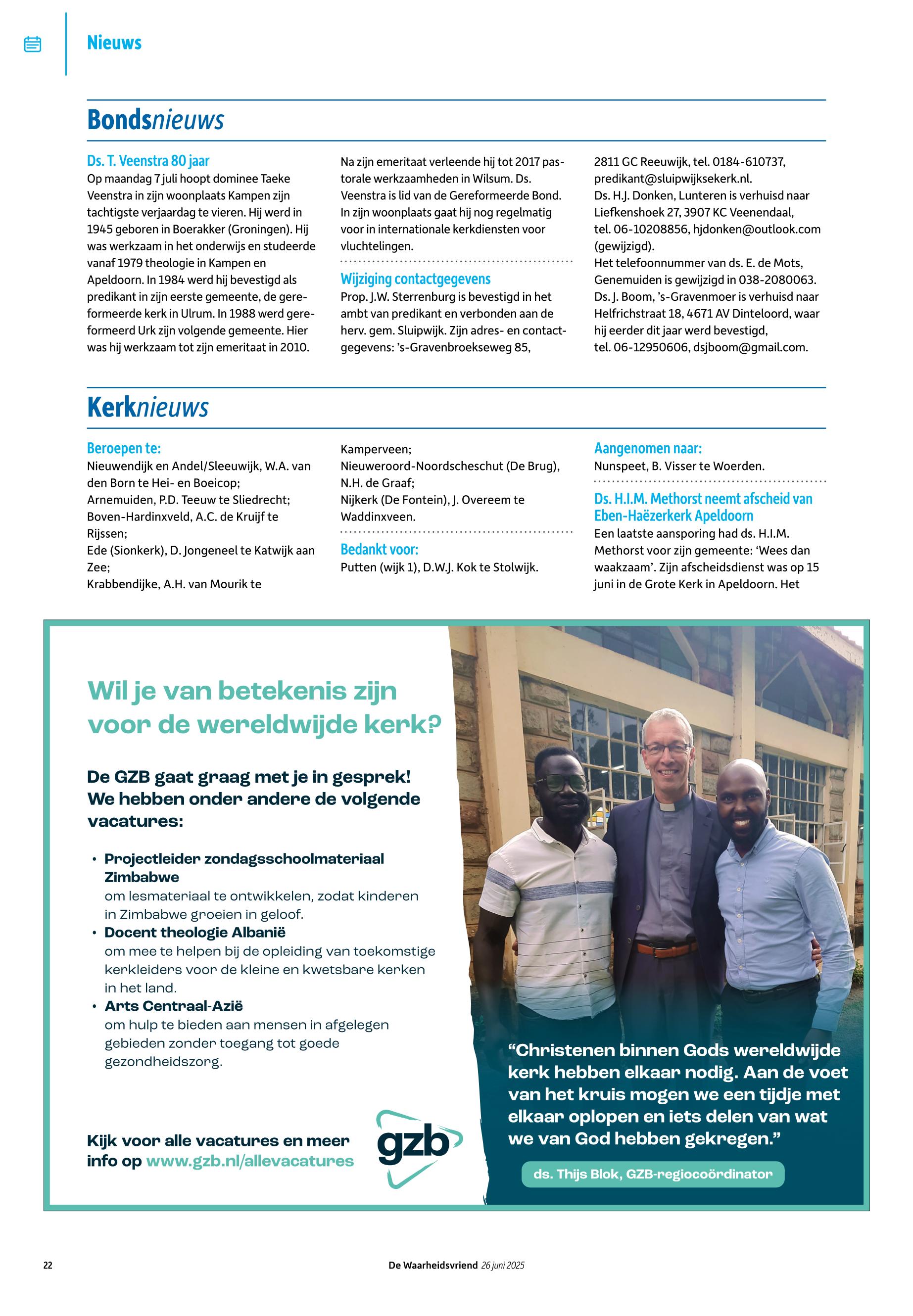 Nieuws

Bondsnieuws

Ds. T. Veenstra 80 jaar
Op maandag 7 juli hoopt dominee Taeke Veenstra in zijn woonplaats Kampen zijn tachtigste verjaardag te vieren. Hij werd in 1945 geboren in Boerakker (Groningen). Hij was werkzaam in het onderwijs en studeerde vanaf 1979 theologie in Kampen en Apeldoorn. In 1984 werd hij bevestigd als predikant in zijn eerste gemeente, de gereformeerde kerk in Ulrum. In 1988 werd gereformeerd Urk zijn volgende gemeente. Hier was hij werkzaam tot zijn emeritaat in 2010. Na zijn emeritaat verleende hij tot 2017 pastorale werkzaamheden in Wilsum. Ds. Veenstra is lid van de Gereformeerde Bond. In zijn woonplaats gaat hij nog regelmatig voor in internationale kerkdiensten voor vluchtelingen.

Wijziging contactgegevens
Prop. J.W. Sterrenburg is bevestigd in het ambt van predikant en verbonden aan de herv. gem. Sluipwijk. Zijn adres- en contactgegevens: 's-Gravenbroekseweg 85, 2811 GC Reeuwijk, tel. 0184-610737, predikant@sluipwijksekerk.nl.
Ds. H.J. Donken, Lunteren is verhuisd naar Liefkenshoek 27, 3907 KC Veenendaal, tel. 06-10208856, hjdonken@outlook.com (gewijzigd).
Het telefoonnummer van ds. E. de Mots, Genemuiden is gewijzigd in 038-2080063.
Ds. J. Boom, 's-Gravenmoer is verhuisd naar Helfrichstraat 18, 4671 AV Dinteloord, waar hij eerder dit jaar werd bevestigd, tel. 06-12950606, dsjboom@gmail.com.

Kerknieuws

Beroepen te:
Nieuwendijk en Andel/Sleeuwijk, W.A. van den Born te Hei- en Boeicop;
Arnemuiden, P.D. Teeuw te Sliedrecht;
Boven-Hardinxveld, A.C. de Kruijf te Rijssen;
Ede (Sionkerk), D. Jongeneel te Katwijk aan Zee;
Krabbendijke, A.H. van Mourik te Kamperveen;
Nieuweroord-Noordscheschut (De Brug), N.H. de Graaf;
Nijkerk (De Fontein), J. Overeem te Waddinxveen.

Bedankt voor:
Putten (wijk 1), D.W.J. Kok te Stolwijk.

Aangenomen naar:
Nunspeet, B. Visser te Woerden.

Ds. H.I.M. Methorst neemt afscheid van Eben-Haëzerkerk Apeldoorn
Een laatste aansporing had ds. H.I.M. Methorst voor zijn gemeente: 'Wees dan waakzaam'. Zijn afscheidsdienst was op 15 juni in de Grote Kerk in Apeldoorn. Het

Wil je van betekenis zijn voor de wereldwijde kerk?

De GZB gaat graag met je in gesprek! We hebben onder andere de volgende vacatures:

• Projectleider zondagsschoolmateriaal Zimbabwe
om lesmateriaal te ontwikkelen, zodat kinderen in Zimbabwe groeien in geloof.
• Docent theologie Albanië
om mee te helpen bij de opleiding van toekomstige kerkleiders voor de kleine en kwetsbare kerken in het land.
• Arts Centraal-Azië
om hulp te bieden aan mensen in afgelegen gebieden zonder toegang tot goede gezondheidszorg.

Kijk voor alle vacatures en meer info op www.gzb.nl/allevacatures

gzb

"Christenen binnen Gods wereldwijde kerk hebben elkaar nodig. Aan de voet van het kruis mogen we een tijdje met elkaar oplopen en iets delen van wat we van God hebben gekregen."

ds. Thijs Blok, GZB-regiocoördinator

22

De Waarheidsvriend 26 juni 2025